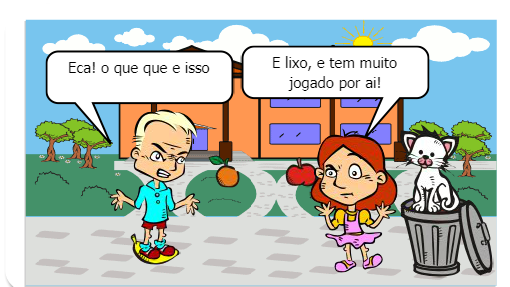 Eca! o que que e isso

E lixo, e tem muito jogado por ai!